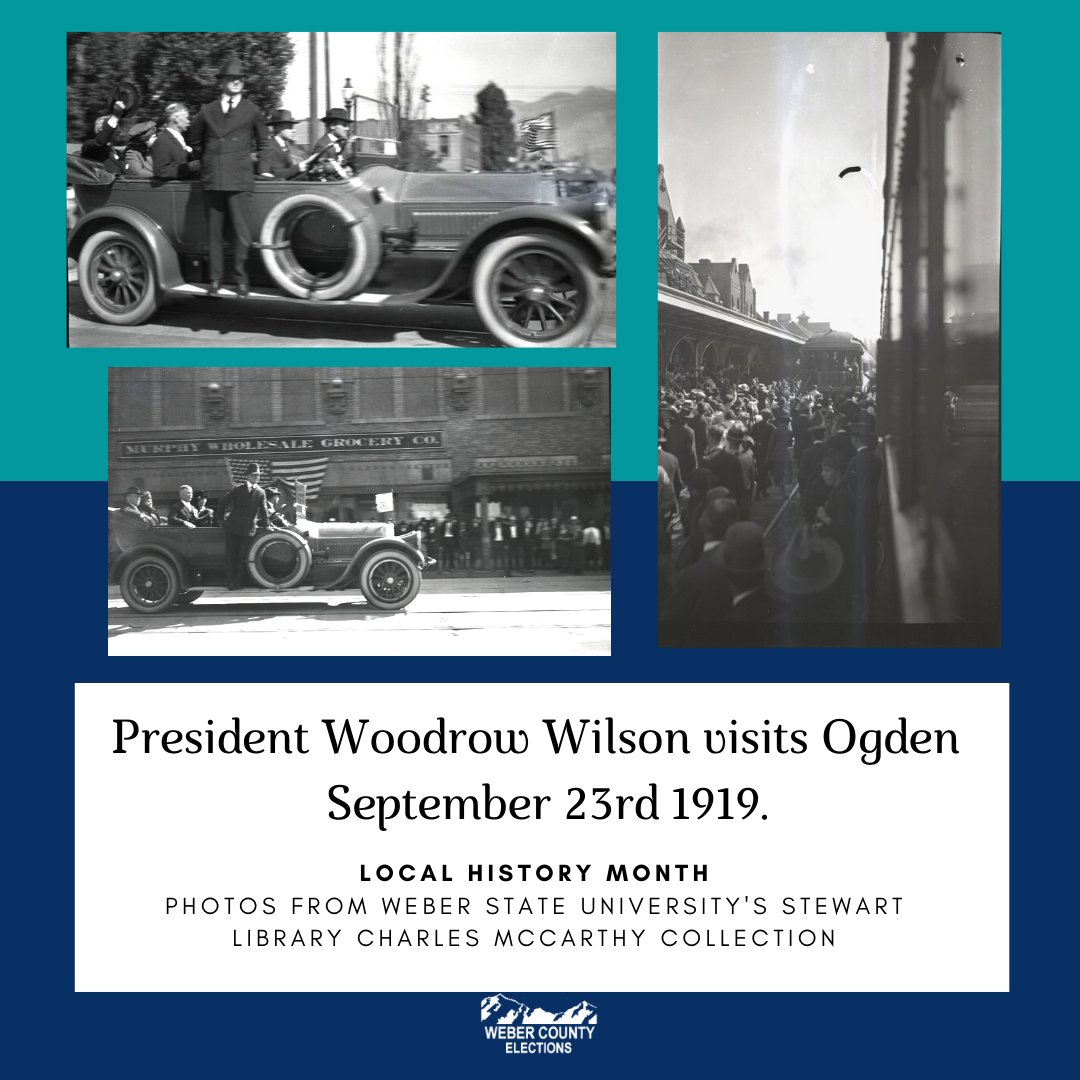 MURPHY WHOLESALE GROCERY CO.

President Woodrow Wilson visits Ogden September 23rd 1919.

LOCAL HISTORY MONTH
PHOTOS FROM WEBER STATE UNIVERSITY'S STEWART LIBRARY CHARLES MCCARTHY COLLECTION

WEBER COUNTY ELECTIONS